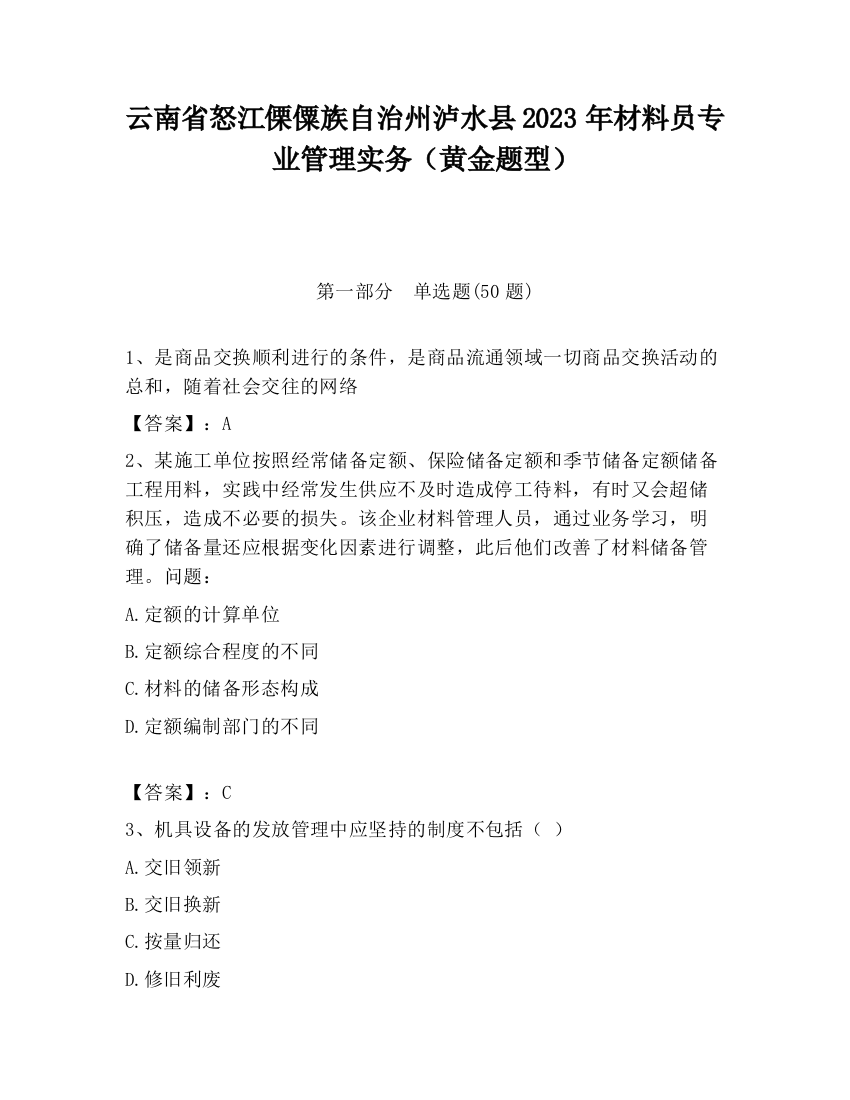 云南省怒江傈僳族自治州泸水县2023年材料员专业管理实务（黄金题型）

第一部分　单选题(50题)

1、是商品交换顺利进行的条件，是商品流通领域一切商品交换活动的总和，随着社会交往的网络

【答案】：A

2、某施工单位按照经常储备定额、保险储备定额和季节储备定额储备工程用料，实践中经常发生供应不及时造成停工待料，有时又会超储积压，造成不必要的损失。该企业材料管理人员，通过业务学习，明确了储备量还应根据变化因素进行调整，此后他们改善了材料储备管理。问题：

A.定额的计算单位

B.定额综合程度的不同

C.材料的储备形态构成

D.定额编制部门的不同

【答案】：C

3、机具设备的发放管理中应坚持的制度不包括（ ）

A.交旧领新

B.交旧换新

C.按量归还

D.修旧利废